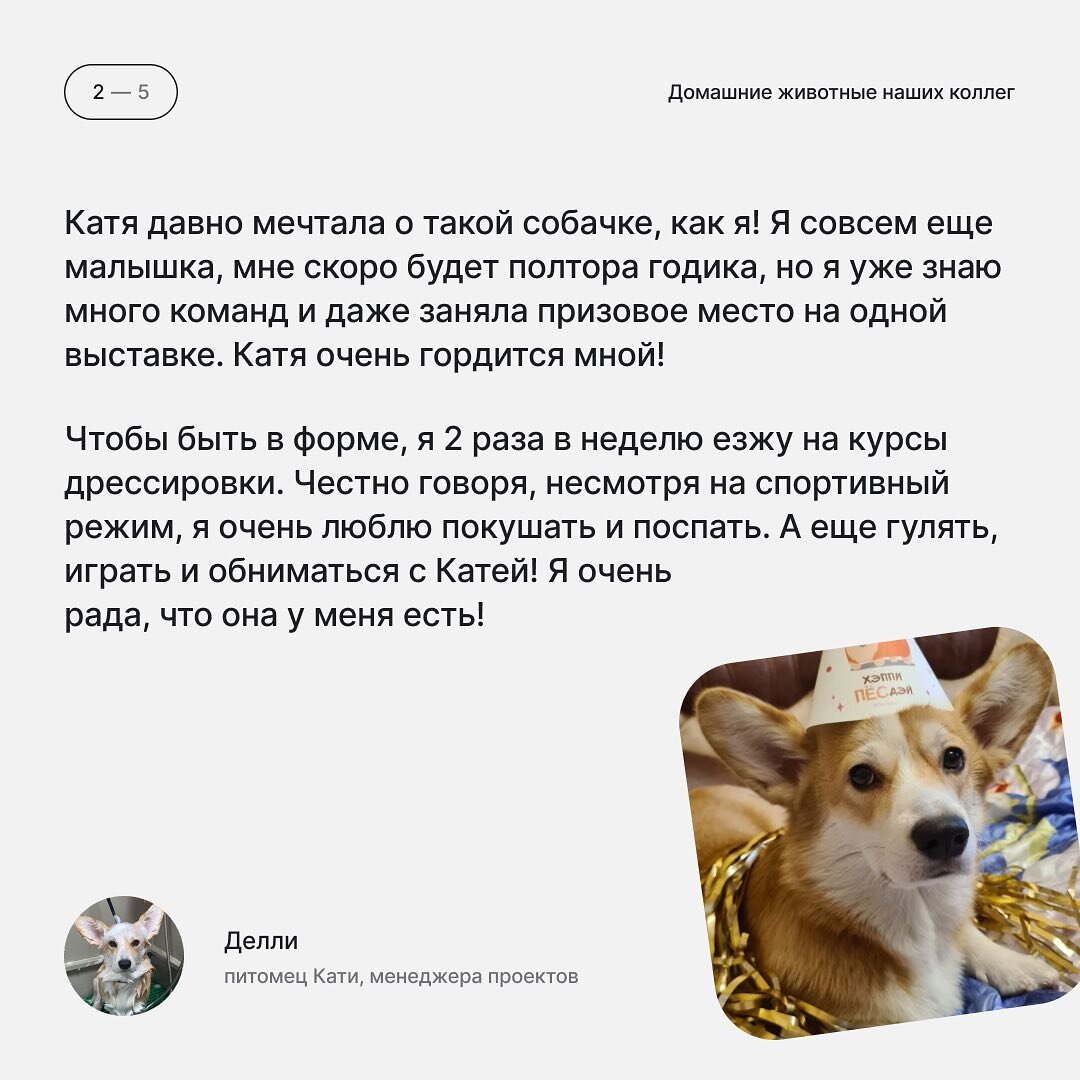 2 — 5

Домашние животные наших коллег

Катя давно мечтала о такой собачке, как я! Я совсем еще малышка, мне скоро будет полтора годика, но я уже знаю много команд и даже заняла призовое место на одной выставке. Катя очень гордится мной!

Чтобы быть в форме, я 2 раза в неделю езжу на курсы дрессировки. Честно говоря, несмотря на спортивный режим, я очень люблю покушать и поспать. А еще гулять, играть и обниматься с Катей! Я очень рада, что она у меня есть!

ХЭППИ ПЁСДЭЙ

Делли
питомец Кати, менеджера проектов